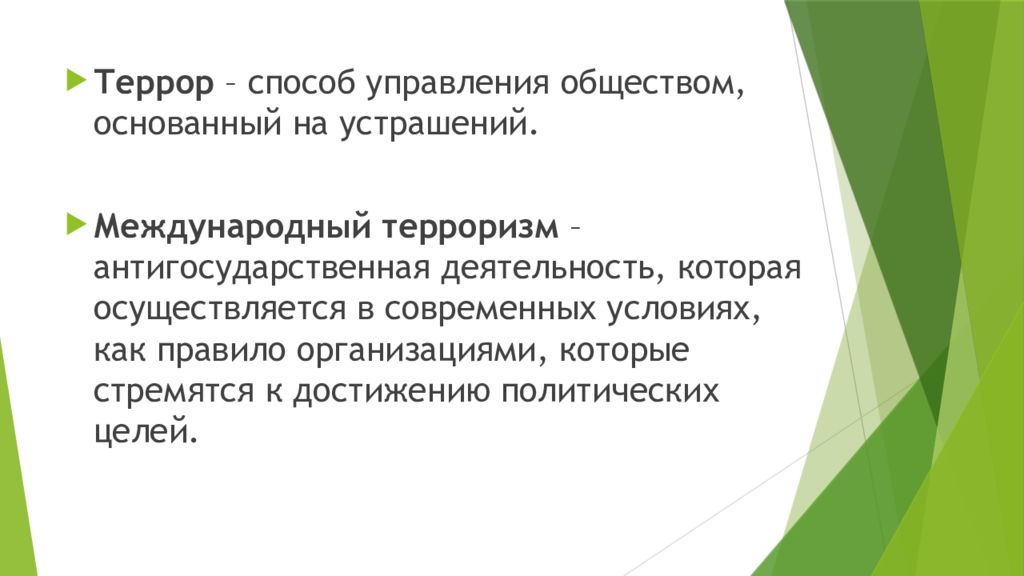 Террор – способ управления обществом, основанный на устрашений.

Международный терроризм – антигосударственная деятельность, которая осуществляется в современных условиях, как правило организациями, которые стремятся к достижению политических целей.